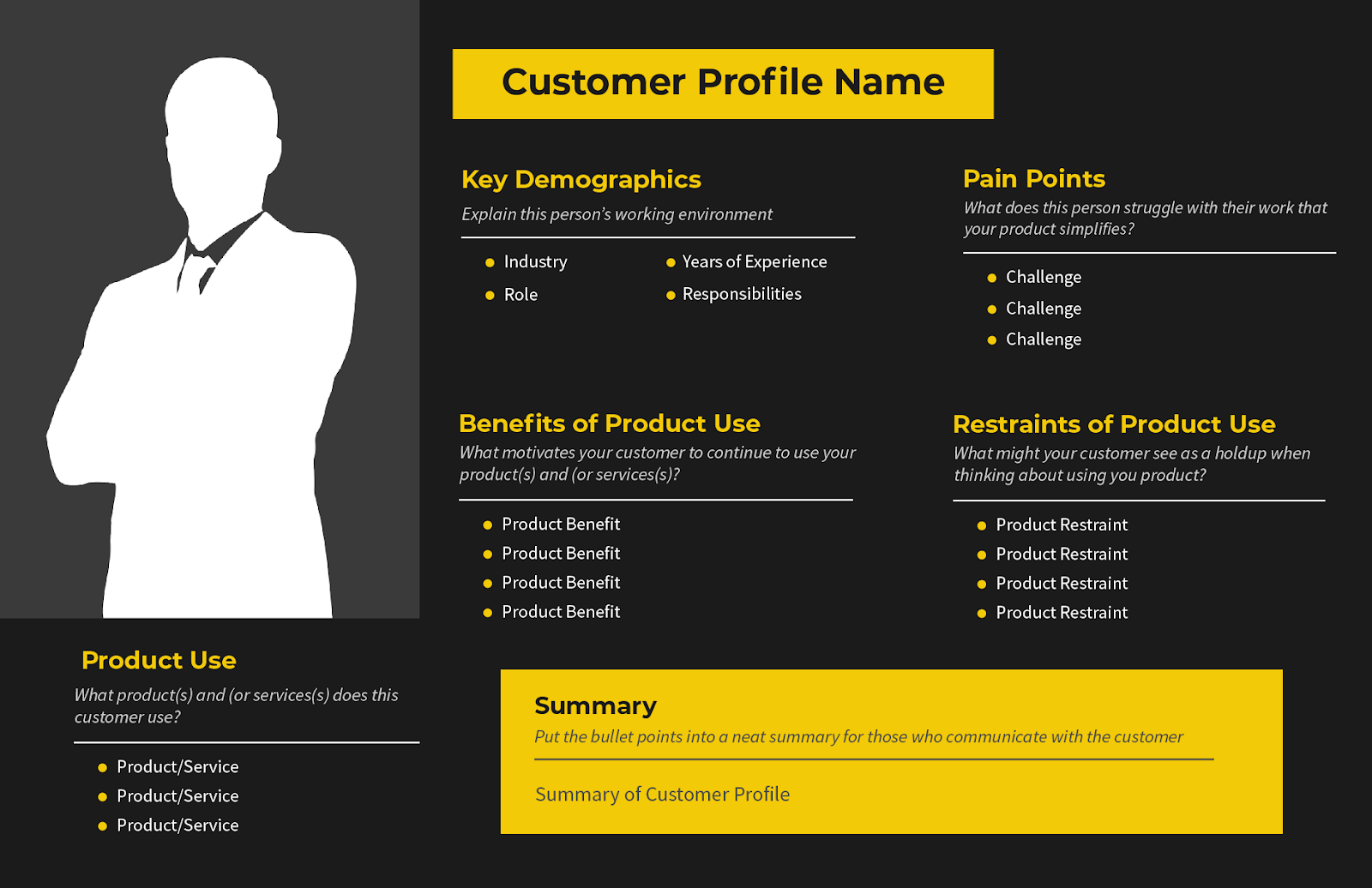 Customer Profile Name

Key Demographics
Explain this person's working environment

- Industry
- Role
- Years of Experience
- Responsibilities

Pain Points
What does this person struggle with their work that your product simplifies?

- Challenge
- Challenge
- Challenge

Benefits of Product Use
What motivates your customer to continue to use your product(s) and (or services(s)?

- Product Benefit
- Product Benefit
- Product Benefit
- Product Benefit

Restraints of Product Use
What might your customer see as a holdup when thinking about using you product?

- Product Restraint
- Product Restraint
- Product Restraint
- Product Restraint

Product Use
What product(s) and (or services(s) does this customer use?

- Product/Service
- Product/Service
- Product/Service

Summary
Put the bullet points into a neat summary for those who communicate with the customer

Summary of Customer Profile